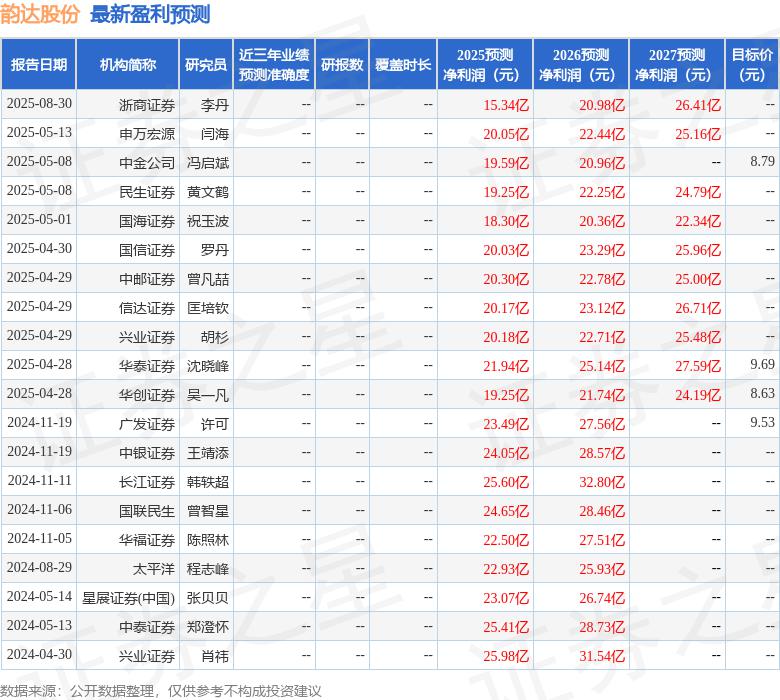 韵达股份 最新盈利预测

| 报告日期 | 机构简称 | 研究员 | 近三年业绩预测准确度 | 研报数 | 覆盖时长 | 2025预测净利润（元） | 2026预测净利润（元） | 2027预测净利润（元） | 目标价（元） |
|---|---|---|---|---|---|---|---|---|---|
| 2025-08-30 | 浙商证券 | 李丹 | -- | -- | -- | 15.34亿 | 20.98亿 | 26.41亿 | -- |
| 2025-05-13 | 申万宏源 | 闫海 | -- | -- | -- | 20.05亿 | 22.44亿 | 25.16亿 | -- |
| 2025-05-08 | 中金公司 | 冯启斌 | -- | -- | -- | 19.59亿 | 20.96亿 | -- | 8.79 |
| 2025-05-08 | 民生证券 | 黄文鹤 | -- | -- | -- | 19.25亿 | 22.25亿 | 24.79亿 | -- |
| 2025-05-01 | 国海证券 | 祝玉波 | -- | -- | -- | 18.30亿 | 20.36亿 | 22.34亿 | -- |
| 2025-04-30 | 国信证券 | 罗丹 | -- | -- | -- | 20.03亿 | 23.29亿 | 25.96亿 | -- |
| 2025-04-29 | 中邮证券 | 曾凡喆 | -- | -- | -- | 20.30亿 | 22.78亿 | 25.00亿 | -- |
| 2025-04-29 | 信达证券 | 匡培钦 | -- | -- | -- | 20.17亿 | 23.12亿 | 26.71亿 | -- |
| 2025-04-29 | 兴业证券 | 胡杉 | -- | -- | -- | 20.18亿 | 22.71亿 | 25.48亿 | -- |
| 2025-04-28 | 华泰证券 | 沈晓峰 | -- | -- | -- | 21.94亿 | 25.14亿 | 27.59亿 | 9.69 |
| 2025-04-28 | 华创证券 | 吴一凡 | -- | -- | -- | 19.25亿 | 21.74亿 | 24.19亿 | 8.63 |
| 2024-11-19 | 广发证券 | 许可 | -- | -- | -- | 23.49亿 | 27.56亿 | -- | 9.53 |
| 2024-11-19 | 中银证券 | 王靖添 | -- | -- | -- | 24.05亿 | 28.57亿 | -- | -- |
| 2024-11-11 | 长江证券 | 韩轶超 | -- | -- | -- | 25.60亿 | 32.80亿 | -- | -- |
| 2024-11-06 | 国联民生 | 曾智星 | -- | -- | -- | 24.65亿 | 28.46亿 | -- | -- |
| 2024-11-05 | 华福证券 | 陈照林 | -- | -- | -- | 22.50亿 | 27.51亿 | -- | -- |
| 2024-08-29 | 太平洋 | 程志峰 | -- | -- | -- | 22.93亿 | 25.93亿 | -- | -- |
| 2024-05-14 | 星展证券(中国) | 张贝贝 | -- | -- | -- | 23.07亿 | 26.74亿 | -- | -- |
| 2024-05-13 | 中泰证券 | 郑澄怀 | -- | -- | -- | 25.41亿 | 28.73亿 | -- | -- |
| 2024-04-30 | 兴业证券 | 肖祎 | -- | -- | -- | 25.98亿 | 31.54亿 | -- | -- |

数据来源：公开数据整理，仅供参考不构成投资建议